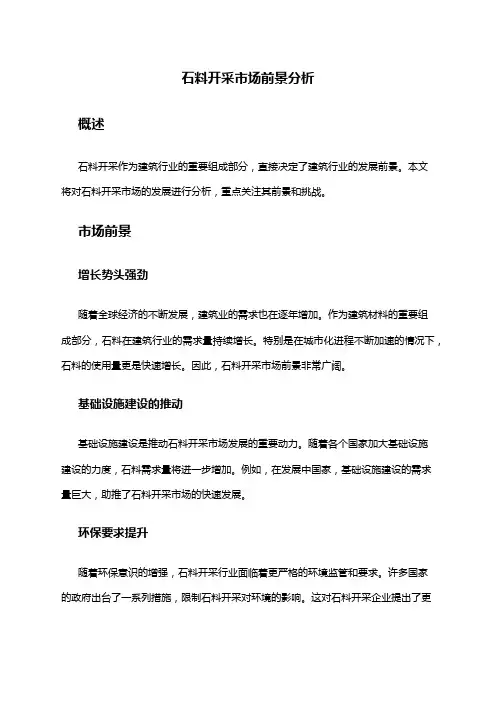 石料开采市场前景分析

概述

石料开采作为建筑行业的重要组成部分，直接决定了建筑行业的发展前景。本文将对石料开采市场的发展进行分析，重点关注其前景和挑战。

市场前景

增长势头强劲

随着全球经济的不断发展，建筑业的需求也在逐年增加。作为建筑材料的重要组成部分，石料在建筑行业的需求量持续增长。特别是在城市化进程不断加速的情况下，石料的使用量更是快速增长。因此，石料开采市场前景非常广阔。

基础设施建设的推动

基础设施建设是推动石料开采市场发展的重要动力。随着各个国家加大基础设施建设的力度，石料需求量将进一步增加。例如，在发展中国家，基础设施建设的需求量巨大，助推了石料开采市场的快速发展。

环保要求提升

随着环保意识的增强，石料开采行业面临着更严格的环境监管和要求。许多国家的政府出台了一系列措施，限制石料开采对环境的影响。这对石料开采企业提出了更